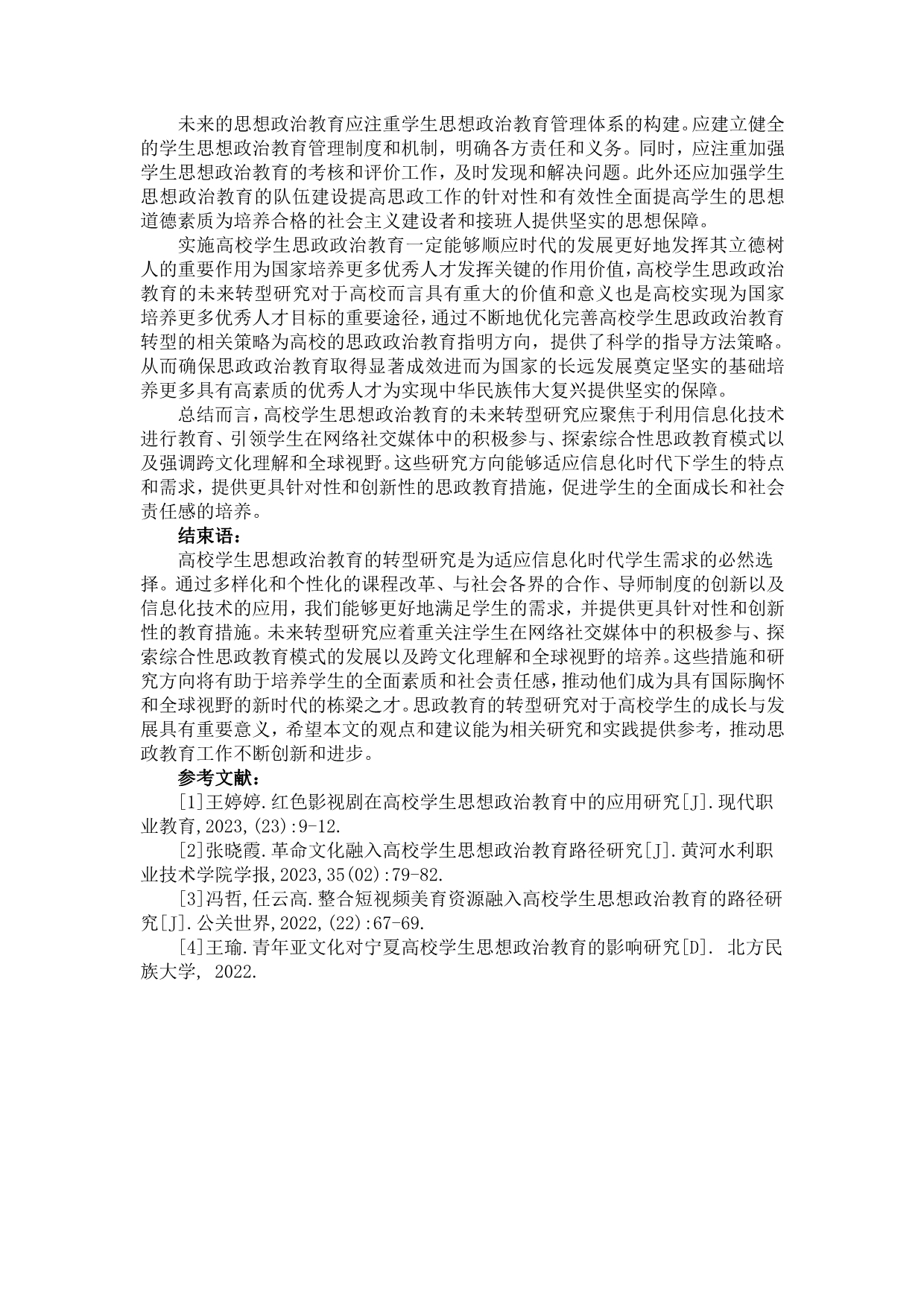 未来的思想政治教育应注重学生思想政治教育管理体系的构建。应建立健全的学生思想政治教育管理制度和机制，明确各方责任和义务。同时，应注重加强学生思想政治教育的考核和评价工作，及时发现和解决问题。此外还应加强学生思想政治教育的队伍建设提高思政工作的针对性和有效性全面提高学生的思想道德素质为培养合格的社会主义建设者和接班人提供坚实的思想保障。

实施高校学生思政政治教育一定能够顺应时代的发展更好地发挥其立德树人的重要作用为国家培养更多优秀人才发挥关键的作用价值，高校学生思政政治教育的未来转型研究对于高校而言具有重大的价值和意义也是高校实现为国家培养更多优秀人才目标的重要途径，通过不断地优化完善高校学生思政政治教育转型的相关策略为高校的思政政治教育指明方向，提供了科学的指导方法策略。从而确保思政政治教育取得显著成效进而为国家的长远发展奠定坚实的基础培养更多具有高素质的优秀人才为实现中华民族伟大复兴提供坚实的保障。

总结而言，高校学生思想政治教育的未来转型研究应聚焦于利用信息化技术进行教育、引领学生在网络社交媒体中的积极参与、探索综合性思政教育模式以及强调跨文化理解和全球视野。这些研究方向能够适应信息化时代下学生的特点和需求，提供更具针对性和创新性的思政教育措施，促进学生的全面成长和社会责任感的培养。

结束语：

高校学生思想政治教育的转型研究是为适应信息化时代学生需求的必然选择。通过多样化和个性化的课程改革、与社会各界的合作、导师制度的创新以及信息化技术的应用，我们能够更好地满足学生的需求，并提供更具针对性和创新性的教育措施。未来转型研究应着重关注学生在网络社交媒体中的积极参与、探索综合性思政教育模式的发展以及跨文化理解和全球视野的培养。这些措施和研究方向将有助于培养学生的全面素质和社会责任感，推动他们成为具有国际胸怀和全球视野的新时代的栋梁之才。思政教育的转型研究对于高校学生的成长与发展具有重要意义，希望本文的观点和建议能为相关研究和实践提供参考，推动思政教育工作不断创新和进步。

参考文献：

[1]王婷婷.红色影视剧在高校学生思想政治教育中的应用研究[J].现代职业教育,2023,(23):9-12.

[2]张晓霞.革命文化融入高校学生思想政治教育路径研究[J].黄河水利职业技术学院学报,2023,35(02):79-82.

[3]冯哲,任云高.整合短视频美育资源融入高校学生思想政治教育的路径研究[J].公关世界,2022,(22):67-69.

[4]王瑜.青年亚文化对宁夏高校学生思想政治教育的影响研究[D]. 北方民族大学, 2022.